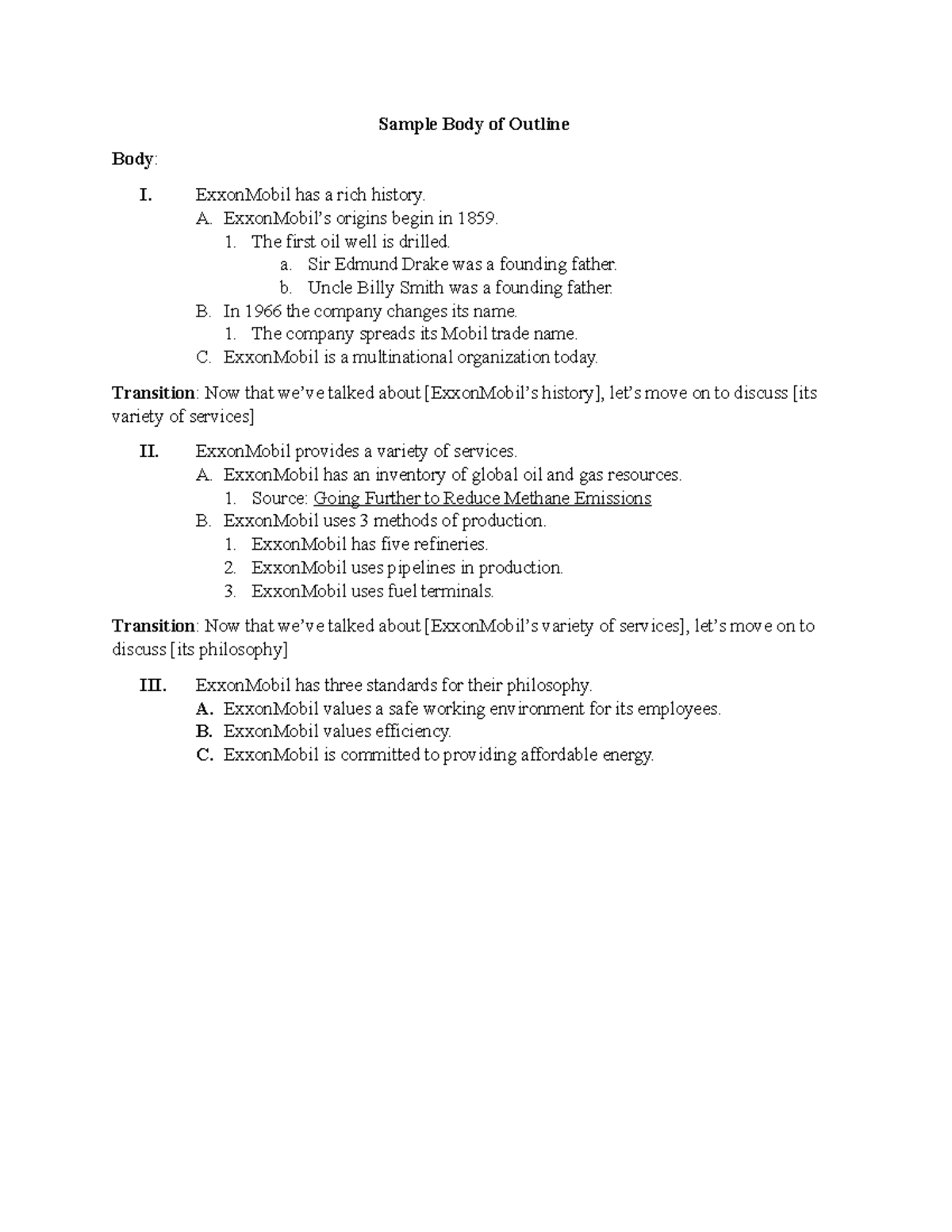 Sample Body of Outline

Body:

I. ExxonMobil has a rich history.
A. ExxonMobil's origins begin in 1859.
1. The first oil well is drilled.
a. Sir Edmund Drake was a founding father.
b. Uncle Billy Smith was a founding father.
B. In 1966 the company changes its name.
1. The company spreads its Mobil trade name.
C. ExxonMobil is a multinational organization today.

Transition: Now that we've talked about [ExxonMobil's history], let's move on to discuss [its variety of services]

II. ExxonMobil provides a variety of services.
A. ExxonMobil has an inventory of global oil and gas resources.
1. Source: Going Further to Reduce Methane Emissions
B. ExxonMobil uses 3 methods of production.
1. ExxonMobil has five refineries.
2. ExxonMobil uses pipelines in production.
3. ExxonMobil uses fuel terminals.

Transition: Now that we've talked about [ExxonMobil's variety of services], let's move on to discuss [its philosophy]

III. ExxonMobil has three standards for their philosophy.
A. ExxonMobil values a safe working environment for its employees.
B. ExxonMobil values efficiency.
C. ExxonMobil is committed to providing affordable energy.